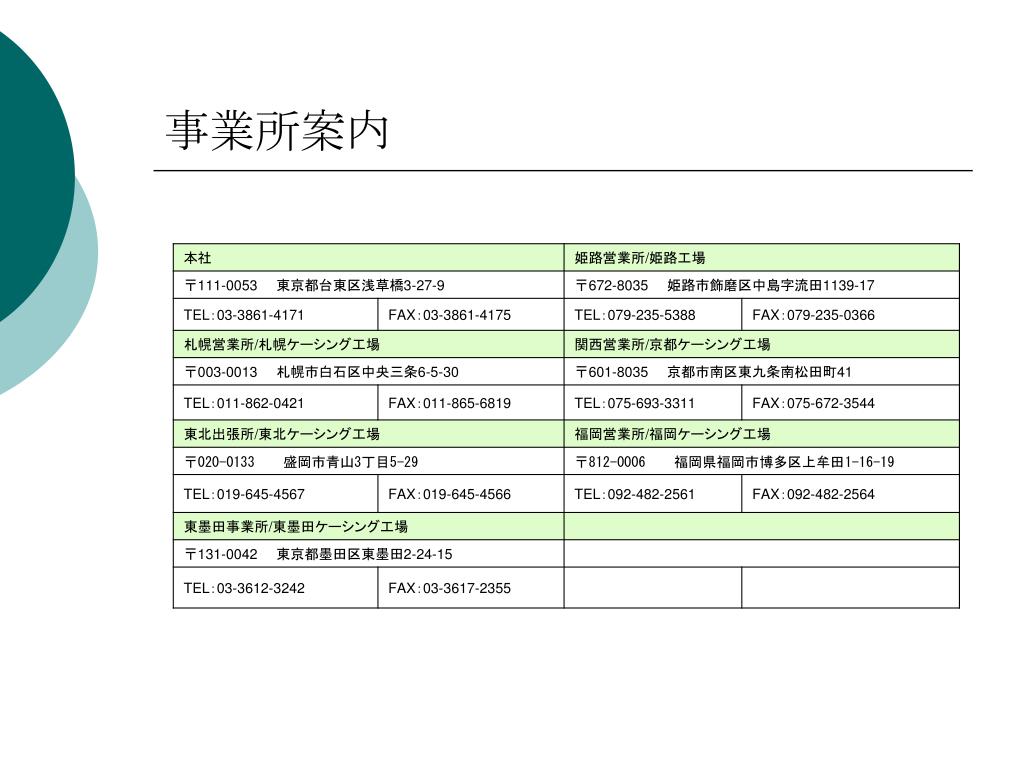 事業所案内

| 本社 | | 姫路営業所/姫路工場 | |
|---|---|---|---|
| 〒111-0053　東京都台東区浅草橋3-27-9 | | 〒672-8035　姫路市飾磨区中島字流田1139-17 | |
| TEL：03-3861-4171 | FAX：03-3861-4175 | TEL：079-235-5388 | FAX：079-235-0366 |
| 札幌営業所/札幌ケーシング工場 | | 関西営業所/京都ケーシング工場 | |
| 〒003-0013　札幌市白石区中央三条6-5-30 | | 〒601-8035　京都市南区東九条南松田町41 | |
| TEL：011-862-0421 | FAX：011-865-6819 | TEL：075-693-3311 | FAX：075-672-3544 |
| 東北出張所/東北ケーシング工場 | | 福岡営業所/福岡ケーシング工場 | |
| 〒020-0133　盛岡市青山3丁目5-29 | | 〒812-0006　福岡県福岡市博多区上牟田1-16-19 | |
| TEL：019-645-4567 | FAX：019-645-4566 | TEL：092-482-2561 | FAX：092-482-2564 |
| 東墨田事業所/東墨田ケーシング工場 | | | |
| 〒131-0042　東京都墨田区東墨田2-24-15 | | | |
| TEL：03-3612-3242 | FAX：03-3617-2355 | | |